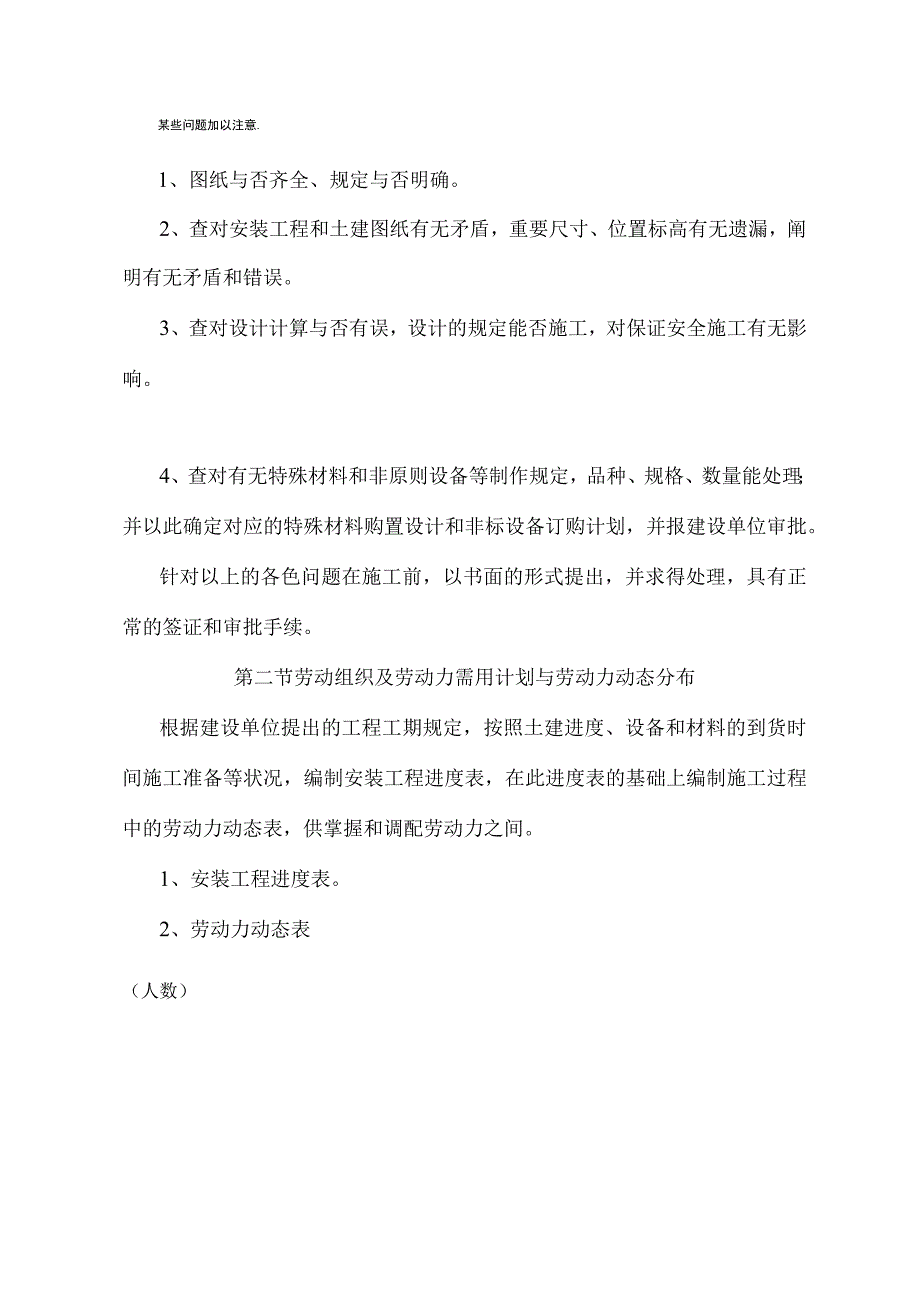 某些问题加以注意.

1、图纸与否齐全、规定与否明确。

2、查对安装工程和土建图纸有无矛盾，重要尺寸、位置标高有无遗漏，阐明有无矛盾和错误。

3、查对设计计算与否有误，设计的规定能否施工，对保证安全施工有无影响。

4、查对有无特殊材料和非原则设备等制作规定，品种、规格、数量能处理;并以此确定对应的特殊材料购置设计和非标设备订购计划，并报建设单位审批。

针对以上的各色问题在施工前，以书面的形式提出，并求得处理，具有正常的签证和审批手续。

第二节劳动组织及劳动力需用计划与劳动力动态分布

根据建设单位提出的工程工期规定，按照土建进度、设备和材料的到货时间施工准备等状况，编制安装工程进度表，在此进度表的基础上编制施工过程中的劳动力动态表，供掌握和调配劳动力之间。

1、安装工程进度表。

2、劳动力动态表

（人数）